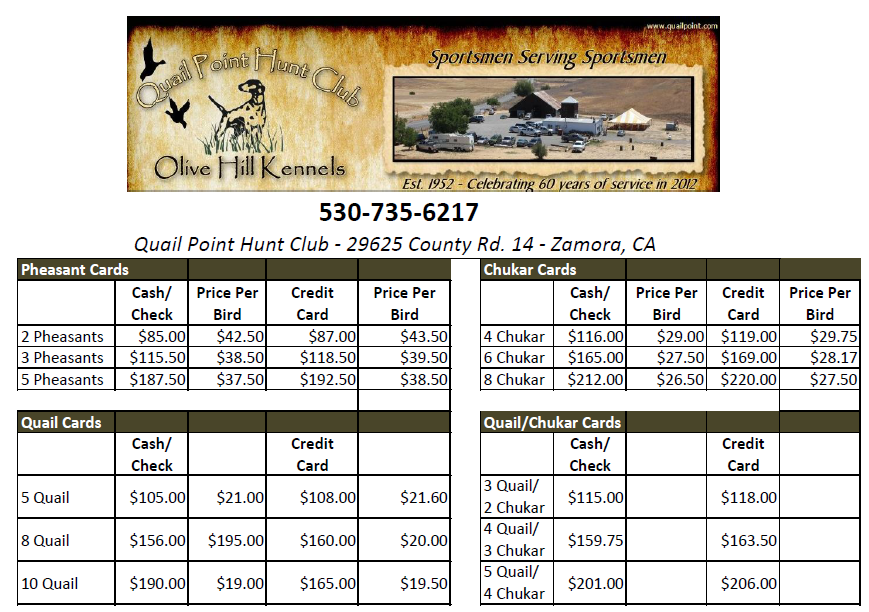 www.quailpoint.com

Quail Point Hunt Club

Olive Hill Kennels

Sportsmen Serving Sportsmen

Est. 1952 - Celebrating 60 years of service in 2012

530-735-6217

Quail Point Hunt Club - 29625 County Rd. 14 - Zamora, CA

| Pheasant Cards | | | | |
|---|---|---|---|---|
| | Cash/ Check | Price Per Bird | Credit Card | Price Per Bird |
| 2 Pheasants | $85.00 | $42.50 | $87.00 | $43.50 |
| 3 Pheasants | $115.50 | $38.50 | $118.50 | $39.50 |
| 5 Pheasants | $187.50 | $37.50 | $192.50 | $38.50 |

| Quail Cards | | | | |
|---|---|---|---|---|
| | Cash/ Check | | Credit Card | |
| 5 Quail | $105.00 | $21.00 | $108.00 | $21.60 |
| 8 Quail | $156.00 | $195.00 | $160.00 | $20.00 |
| 10 Quail | $190.00 | $19.00 | $165.00 | $19.50 |

| Chukar Cards | | | | |
|---|---|---|---|---|
| | Cash/ Check | Price Per Bird | Credit Card | Price Per Bird |
| 4 Chukar | $116.00 | $29.00 | $119.00 | $29.75 |
| 6 Chukar | $165.00 | $27.50 | $169.00 | $28.17 |
| 8 Chukar | $212.00 | $26.50 | $220.00 | $27.50 |

| Quail/Chukar Cards | | | | |
|---|---|---|---|---|
| | Cash/ Check | | Credit Card | |
| 3 Quail/ 2 Chukar | $115.00 | | $118.00 | |
| 4 Quail/ 3 Chukar | $159.75 | | $163.50 | |
| 5 Quail/ 4 Chukar | $201.00 | | $206.00 | |